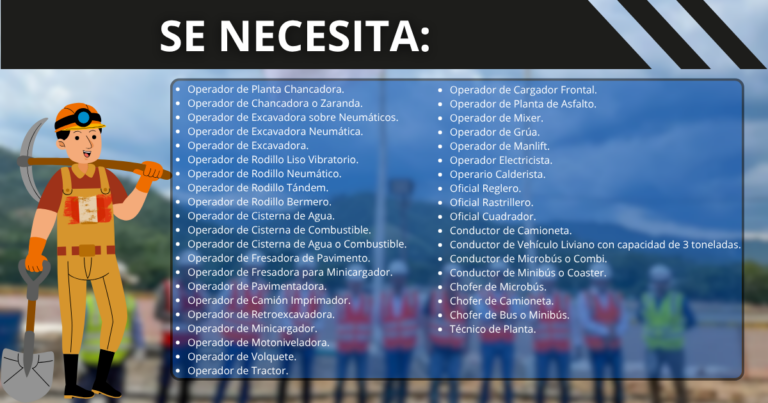 SE NECESITA:

- Operador de Planta Chancadora.
- Operador de Chancadora o Zaranda.
- Operador de Excavadora sobre Neumáticos.
- Operador de Excavadora Neumática.
- Operador de Excavadora.
- Operador de Rodillo Liso Vibratorio.
- Operador de Rodillo Neumático.
- Operador de Rodillo Tándem.
- Operador de Rodillo Bermero.
- Operador de Cisterna de Agua.
- Operador de Cisterna de Combustible.
- Operador de Cisterna de Agua o Combustible.
- Operador de Fresadora de Pavimento.
- Operador de Fresadora para Minicargador.
- Operador de Pavimentadora.
- Operador de Camión Imprimador.
- Operador de Retroexcavadora.
- Operador de Minicargador.
- Operador de Motoniveladora.
- Operador de Volquete.
- Operador de Tractor.

- Operador de Cargador Frontal.
- Operador de Planta de Asfalto.
- Operador de Mixer.
- Operador de Grúa.
- Operador de Manlift.
- Operador Electricista.
- Operario Calderista.
- Oficial Reglero.
- Oficial Rastrillero.
- Oficial Cuadrador.
- Conductor de Camioneta.
- Conductor de Vehículo Liviano con capacidad de 3 toneladas.
- Conductor de Microbús o Combi.
- Conductor de Minibús o Coaster.
- Chofer de Microbús.
- Chofer de Camioneta.
- Chofer de Bus o Minibús.
- Técnico de Planta.